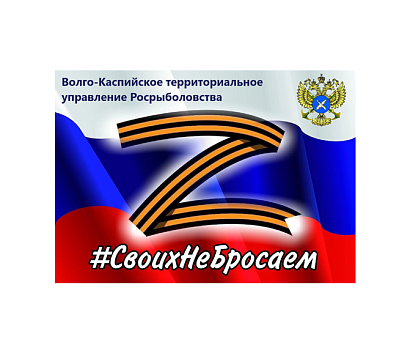 Волго-Каспийское территориальное управление Росрыболовства

Z

#СвоихНеБросаем